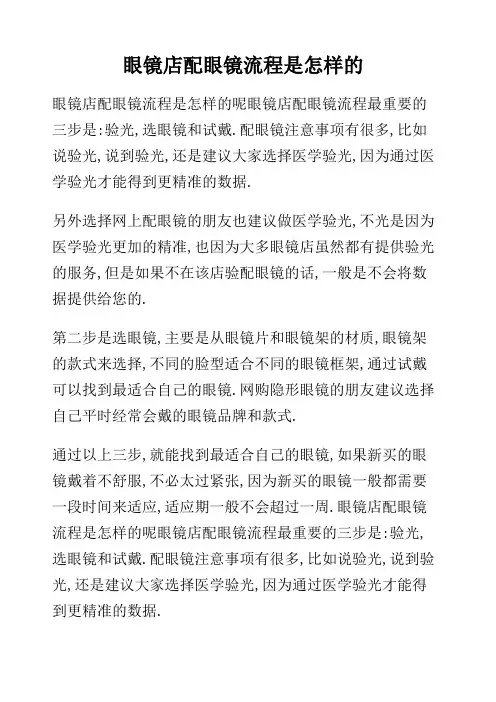 眼镜店配眼镜流程是怎样的

眼镜店配眼镜流程是怎样的呢眼镜店配眼镜流程最重要的三步是:验光,选眼镜和试戴.配眼镜注意事项有很多,比如说验光,说到验光,还是建议大家选择医学验光,因为通过医学验光才能得到更精准的数据.

另外选择网上配眼镜的朋友也建议做医学验光,不光是因为医学验光更加的精准,也因为大多眼镜店虽然都有提供验光的服务,但是如果不在该店验配眼镜的话,一般是不会将数据提供给您的.

第二步是选眼镜,主要是从眼镜片和眼镜架的材质,眼镜架的款式来选择,不同的脸型适合不同的眼镜框架,通过试戴可以找到最适合自己的眼镜.网购隐形眼镜的朋友建议选择自己平时经常会戴的眼镜品牌和款式.

通过以上三步,就能找到最适合自己的眼镜,如果新买的眼镜戴着不舒服,不必太过紧张,因为新买的眼镜一般都需要一段时间来适应,适应期一般不会超过一周.眼镜店配眼镜流程是怎样的呢眼镜店配眼镜流程最重要的三步是:验光,选眼镜和试戴.配眼镜注意事项有很多,比如说验光,说到验光,还是建议大家选择医学验光,因为通过医学验光才能得到更精准的数据.